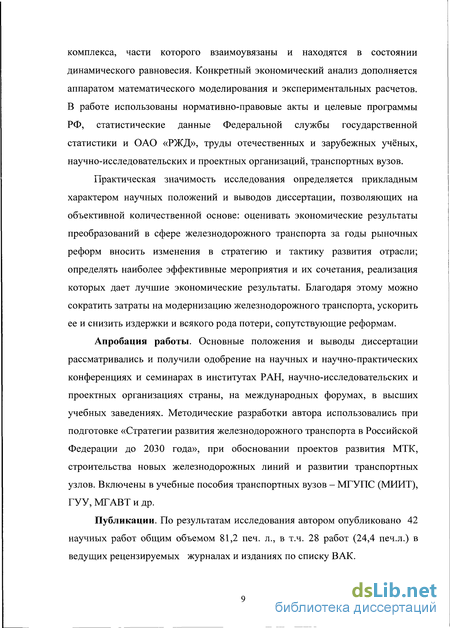 комплекса, части которого взаимоувязаны и находятся в состоянии динамического равновесия. Конкретный экономический анализ дополняется аппаратом математического моделирования и экспериментальных расчетов. В работе использованы нормативно-правовые акты и целевые программы РФ, статистические данные Федеральной службы государственной статистики и ОАО «РЖД», труды отечественных и зарубежных учёных, научно-исследовательских и проектных организаций, транспортных вузов.

Практическая значимость исследования определяется прикладным характером научных положений и выводов диссертации, позволяющих на объективной количественной основе: оценивать экономические результаты преобразований в сфере железнодорожного транспорта за годы рыночных реформ вносить изменения в стратегию и тактику развития отрасли; определять наиболее эффективные мероприятия и их сочетания, реализация которых дает лучшие экономические результаты. Благодаря этому можно сократить затраты на модернизацию железнодорожного транспорта, ускорить ее и снизить издержки и всякого рода потери, сопутствующие реформам.

Апробация работы. Основные положения и выводы диссертации рассматривались и получили одобрение на научных и научно-практических конференциях и семинарах в институтах РАН, научно-исследовательских и проектных организациях страны, на международных форумах, в высших учебных заведениях. Методические разработки автора использовались при подготовке «Стратегии развития железнодорожного транспорта в Российской Федерации до 2030 года», при обосновании проектов развития МТК, строительства новых железнодорожных линий и развитии транспортных узлов. Включены в учебные пособия транспортных вузов – МГУПС (МИИТ), ГУУ, МГАВТ и др.

Публикации. По результатам исследования автором опубликовано 42 научных работ общим объемом 81,2 печ. л., в т.ч. 28 работ (24,4 печ.л.) в ведущих рецензируемых журналах и изданиях по списку ВАК.

9

dsLib.net
библиотека диссертаций